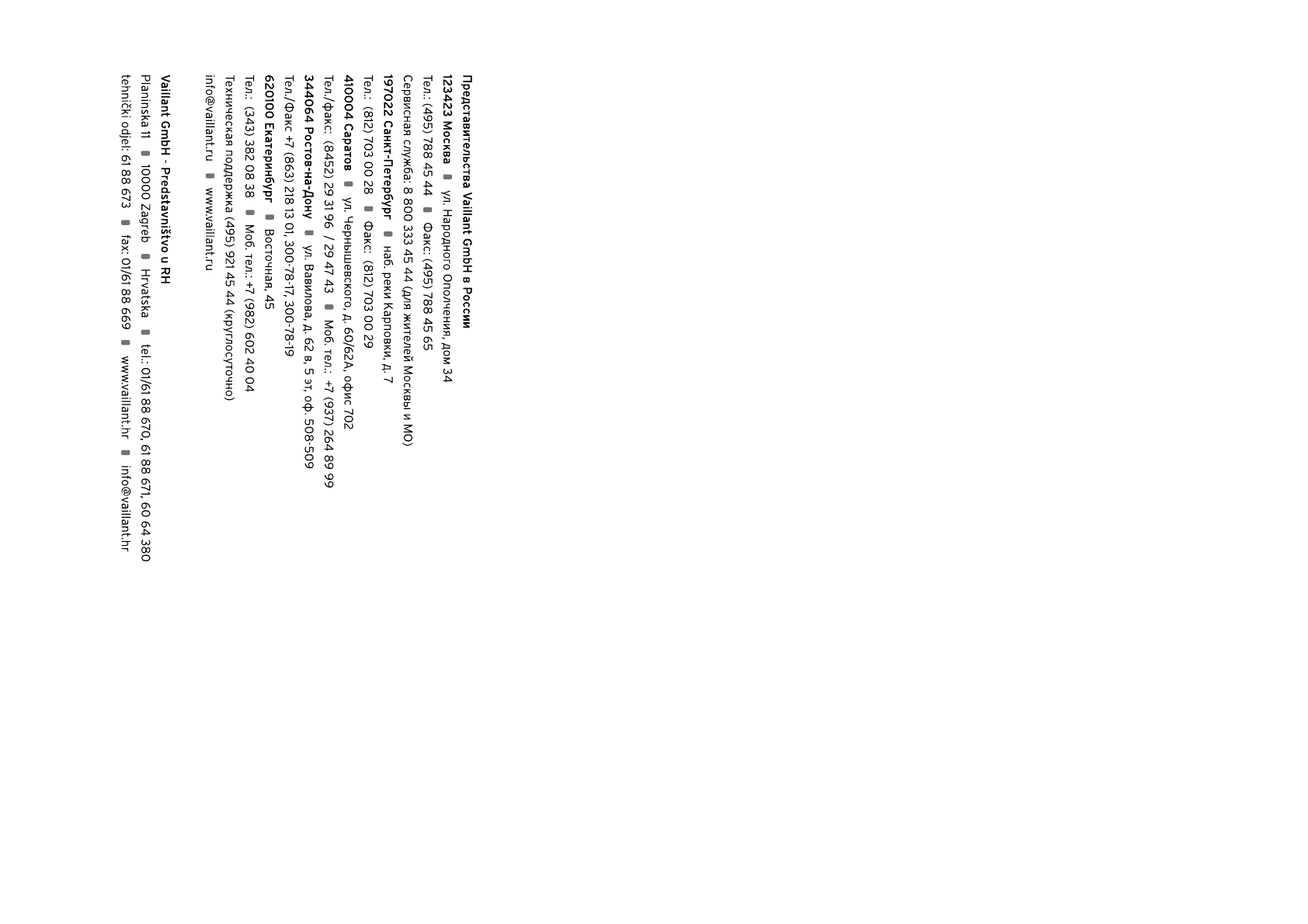 Представительства Vaillant GmbH в России
123423 Москва ■ ул. Народного Ополчения, дом 34
Тел.: (495) 788 45 44 ■ Факс: (495) 788 45 65
Сервисная служба: 8 800 333 45 44 (для жителей Москвы и МО)
197022 Санкт-Петербург ■ наб. реки Карповки, д. 7
Тел.: (812) 703 00 28 ■ Факс: (812) 703 00 29
410004 Саратов ■ ул. Чернышевского, д. 60/62А, офис 702
Тел./факс: (8452) 29 31 96 / 29 47 43 ■ Моб. тел.: +7 (937) 264 89 99
344064 Ростов-на-Дону ■ ул. Вавилова, д. 62 в, 5 эт, оф. 508-509
Тел./Факс +7 (863) 218 13 01, 300-78-17, 300-78-19
620100 Екатеринбург ■ Восточная, 45
Тел.: (343) 382 08 38 ■ Моб. тел.: +7 (982) 602 40 04
Техническая поддержка (495) 921 45 44 (круглосуточно)
info@vaillant.ru ■ www.vaillant.ru

Vaillant GmbH - Predstavništvo u RH
Planinska 11 ■ 10000 Zagreb ■ Hrvatska ■ tel.: 01/61 88 670, 61 88 671, 60 64 380
tehnički odjel: 61 88 673 ■ fax: 01/61 88 669 ■ www.vaillant.hr ■ info@vaillant.hr